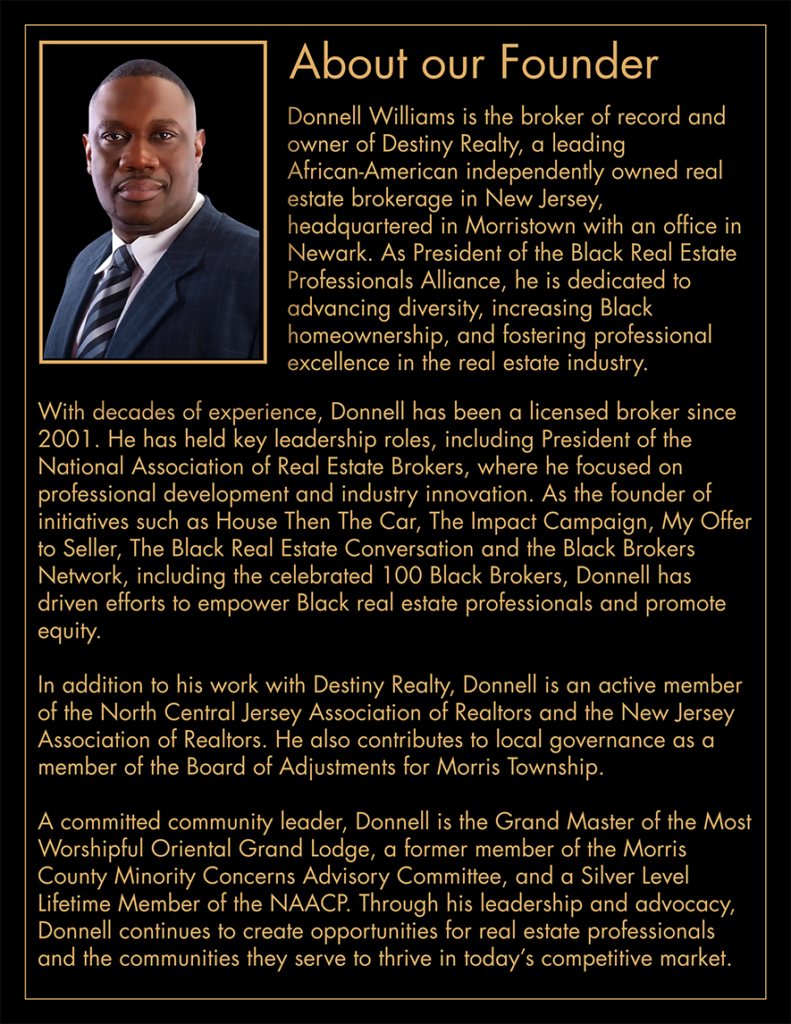 About our Founder

Donnell Williams is the broker of record and owner of Destiny Realty, a leading African-American independently owned real estate brokerage in New Jersey, headquartered in Morristown with an office in Newark. As President of the Black Real Estate Professionals Alliance, he is dedicated to advancing diversity, increasing Black homeownership, and fostering professional excellence in the real estate industry.

With decades of experience, Donnell has been a licensed broker since 2001. He has held key leadership roles, including President of the National Association of Real Estate Brokers, where he focused on professional development and industry innovation. As the founder of initiatives such as House Then The Car, The Impact Campaign, My Offer to Seller, The Black Real Estate Conversation and the Black Brokers Network, including the celebrated 100 Black Brokers, Donnell has driven efforts to empower Black real estate professionals and promote equity.

In addition to his work with Destiny Realty, Donnell is an active member of the North Central Jersey Association of Realtors and the New Jersey Association of Realtors. He also contributes to local governance as a member of the Board of Adjustments for Morris Township.

A committed community leader, Donnell is the Grand Master of the Most Worshipful Oriental Grand Lodge, a former member of the Morris County Minority Concerns Advisory Committee, and a Silver Level Lifetime Member of the NAACP. Through his leadership and advocacy, Donnell continues to create opportunities for real estate professionals and the communities they serve to thrive in today's competitive market.